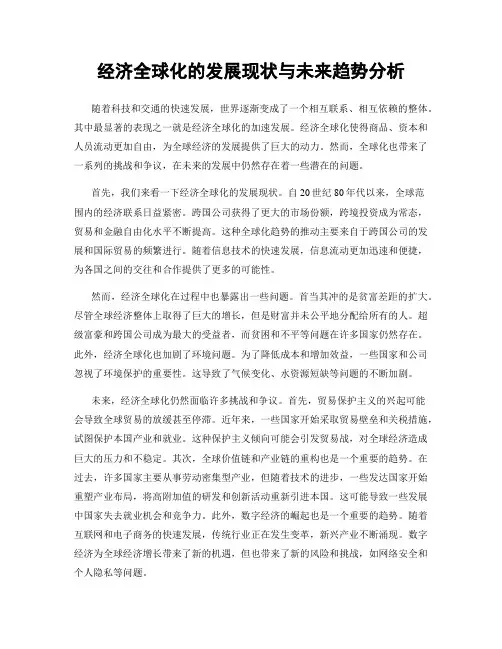 经济全球化的发展现状与未来趋势分析

随着科技和交通的快速发展，世界逐渐变成了一个相互联系、相互依赖的整体。其中最显著的表现之一就是经济全球化的加速发展。经济全球化使得商品、资本和人员流动更加自由，为全球经济的发展提供了巨大的动力。然而，全球化也带来了一系列的挑战和争议，在未来的发展中仍然存在着一些潜在的问题。

首先，我们来看一下经济全球化的发展现状。自20世纪80年代以来，全球范围内的经济联系日益紧密。跨国公司获得了更大的市场份额，跨境投资成为常态，贸易和金融自由化水平不断提高。这种全球化趋势的推动主要来自于跨国公司的发展和国际贸易的频繁进行。随着信息技术的快速发展，信息流动更加迅速和便捷，为各国之间的交往和合作提供了更多的可能性。

然而，经济全球化在过程中也暴露出一些问题。首当其冲的是贫富差距的扩大。尽管全球经济整体上取得了巨大的增长，但是财富并未公平地分配给所有的人。超级富豪和跨国公司成为最大的受益者，而贫困和不平等问题在许多国家仍然存在。此外，经济全球化也加剧了环境问题。为了降低成本和增加效益，一些国家和公司忽视了环境保护的重要性。这导致了气候变化、水资源短缺等问题的不断加剧。

未来，经济全球化仍然面临许多挑战和争议。首先，贸易保护主义的兴起可能会导致全球贸易的放缓甚至停滞。近年来，一些国家开始采取贸易壁垒和关税措施，试图保护本国产业和就业。这种保护主义倾向可能会引发贸易战，对全球经济造成巨大的压力和不稳定。其次，全球价值链和产业链的重构也是一个重要的趋势。在过去，许多国家主要从事劳动密集型产业，但随着技术的进步，一些发达国家开始重塑产业布局，将高附加值的研发和创新活动重新引进本国。这可能导致一些发展中国家失去就业机会和竞争力。此外，数字经济的崛起也是一个重要的趋势。随着互联网和电子商务的快速发展，传统行业正在发生变革，新兴产业不断涌现。数字经济为全球经济增长带来了新的机遇，但也带来了新的风险和挑战，如网络安全和个人隐私等问题。